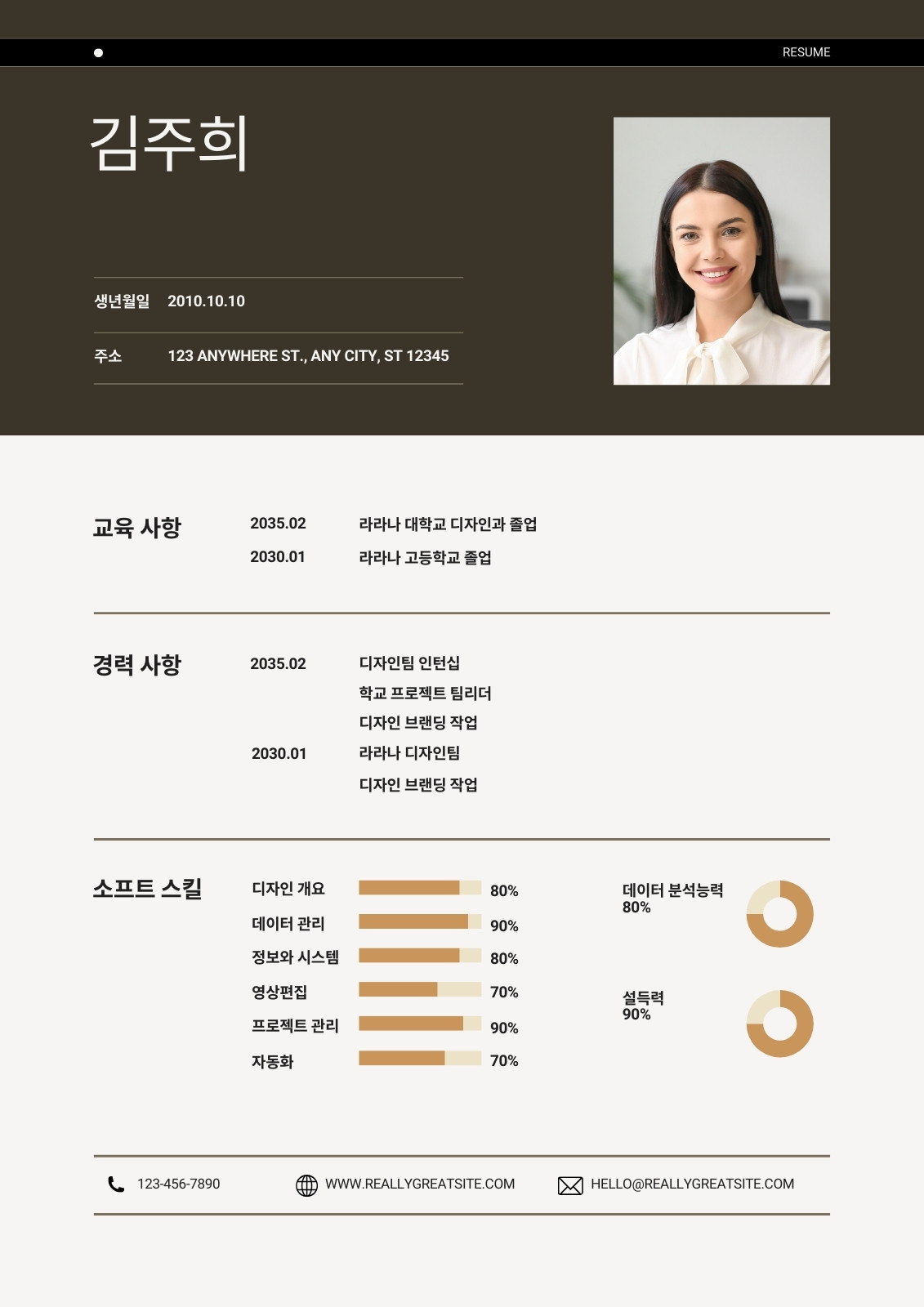 RESUME

김주희

생년월일 2010.10.10

주소 123 ANYWHERE ST., ANY CITY, ST 12345

교육 사항

2035.02 라라나 대학교 디자인과 졸업

2030.01 라라나 고등학교 졸업

경력 사항

2035.02 디자인팀 인턴십
학교 프로젝트 팀리더
디자인 브랜딩 작업

2030.01 라라나 디자인팀
디자인 브랜딩 작업

소프트 스킬

디자인 개요 80%
데이터 관리 90%
정보와 시스템 80%
영상편집 70%
프로젝트 관리 90%
자동화 70%

데이터 분석능력
80%

설득력
90%

123-456-7890

WWW.REALLYGREATSITE.COM

HELLO@REALLYGREATSITE.COM